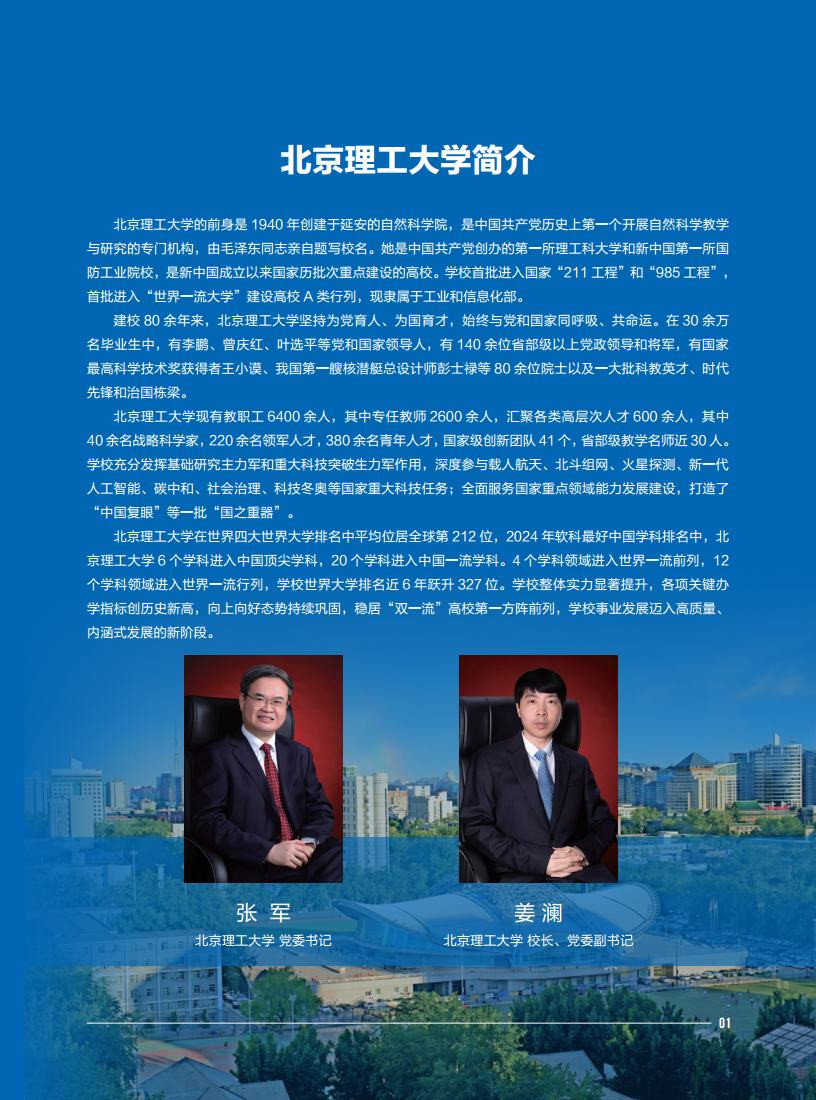 北京理工大学简介

北京理工大学的前身是 1940 年创建于延安的自然科学院，是中国共产党历史上第一个开展自然科学教学与研究的专门机构，由毛泽东同志亲自题写校名。她是中国共产党创办的第一所理工科大学和新中国第一所国防工业院校，是新中国成立以来国家历批次重点建设的高校。学校首批进入国家“211 工程”和“985 工程”，首批进入“世界一流大学”建设高校 A 类行列，现隶属于工业和信息化部。

建校 80 余年来，北京理工大学坚持为党育人、为国育才，始终与党和国家同呼吸、共命运。在 30 余万名毕业生中，有李鹏、曾庆红、叶选平等党和国家领导人，有 140 余位省部级以上党政领导和将军，有国家最高科学技术奖获得者王小谟、我国第一艘核潜艇总设计师彭士禄等 80 余位院士以及一大批科教英才、时代先锋和治国栋梁。

北京理工大学现有教职工 6400 余人，其中专任教师 2600 余人，汇聚各类高层次人才 600 余人，其中 40 余名战略科学家，220 余名领军人才，380 余名青年人才，国家级创新团队 41 个，省部级教学名师近 30 人。学校充分发挥基础研究主力军和重大科技突破生力军作用，深度参与载人航天、北斗组网、火星探测、新一代人工智能、碳中和、社会治理、科技冬奥等国家重大科技任务；全面服务国家重点领域能力发展建设，打造了“中国复眼”等一批“国之重器”。

北京理工大学在世界四大世界大学排名中平均位居全球第 212 位，2024 年软科最好中国学科排名中，北京理工大学 6 个学科进入中国顶尖学科，20 个学科进入中国一流学科。4 个学科领域进入世界一流前列，12 个学科领域进入世界一流行列，学校世界大学排名近 6 年跃升 327 位。学校整体实力显著提升，各项关键办学指标创历史新高，向上向好态势持续巩固，稳居“双一流”高校第一方阵前列，学校事业发展迈入高质量、内涵式发展的新阶段。

张 军
北京理工大学 党委书记

姜 澜
北京理工大学 校长、党委副书记

01